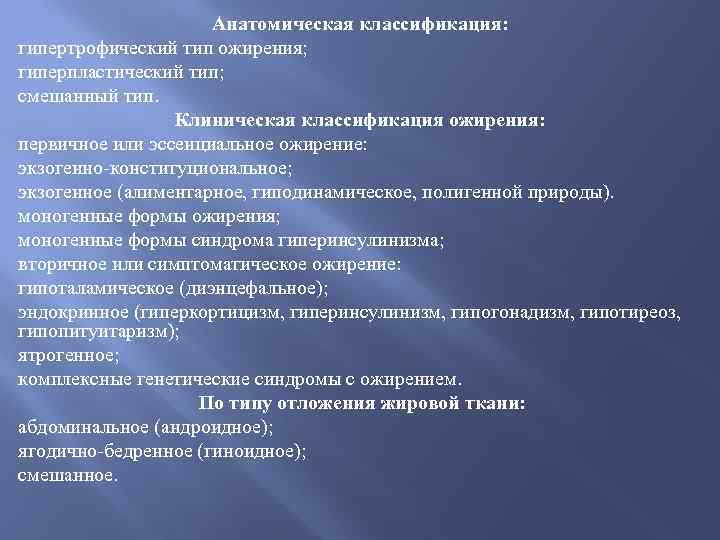 Анатомическая классификация:
гипертрофический тип ожирения;
гиперпластический тип;
смешанный тип.
Клиническая классификация ожирения:
первичное или эссенциальное ожирение:
экзогенно-конституциональное;
экзогенное (алиментарное, гиподинамическое, полигенной природы).
моногенные формы ожирения;
моногенные формы синдрома гиперинсулинизма;
вторичное или симптоматическое ожирение:
гипоталамическое (диэнцефальное);
эндокринное (гиперкортицизм, гиперинсулинизм, гипогонадизм, гипотиреоз, гипопитуитаризм);
ятрогенное;
комплексные генетические синдромы с ожирением.
По типу отложения жировой ткани:
абдоминальное (андроидное);
ягодично-бедренное (гиноидное);
смешанное.